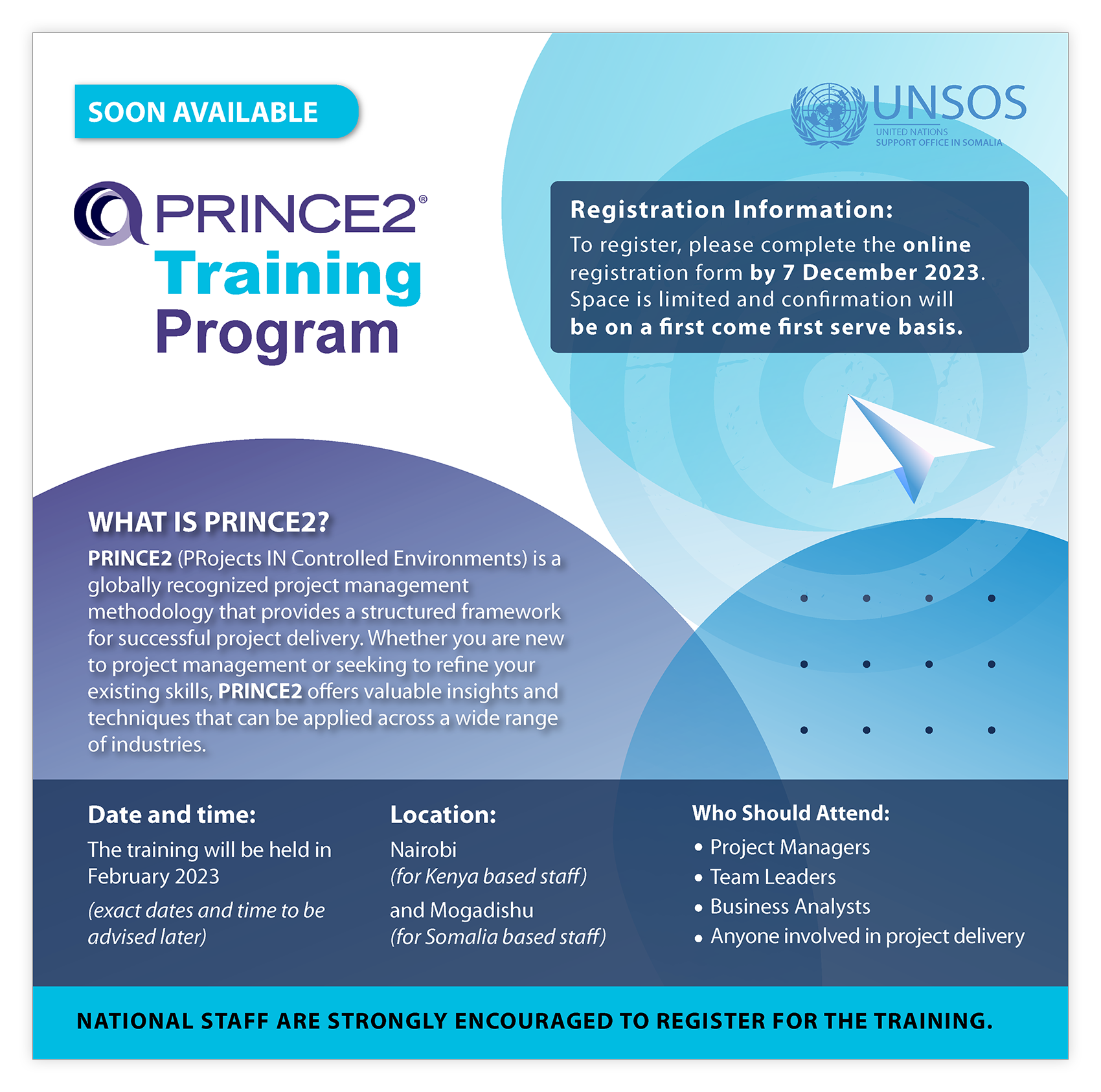 SOON AVAILABLE

UNSOS
UNITED NATIONS
SUPPORT OFFICE IN SOMALIA

PRINCE2®
Training
Program

Registration Information:
To register, please complete the online registration form by 7 December 2023. Space is limited and confirmation will be on a first come first serve basis.

WHAT IS PRINCE2?
PRINCE2 (PRojects IN Controlled Environments) is a globally recognized project management methodology that provides a structured framework for successful project delivery. Whether you are new to project management or seeking to refine your existing skills, PRINCE2 offers valuable insights and techniques that can be applied across a wide range of industries.

Date and time:
The training will be held in February 2023
(exact dates and time to be advised later)

Location:
Nairobi
(for Kenya based staff)
and Mogadishu
(for Somalia based staff)

Who Should Attend:
• Project Managers
• Team Leaders
• Business Analysts
• Anyone involved in project delivery

NATIONAL STAFF ARE STRONGLY ENCOURAGED TO REGISTER FOR THE TRAINING.